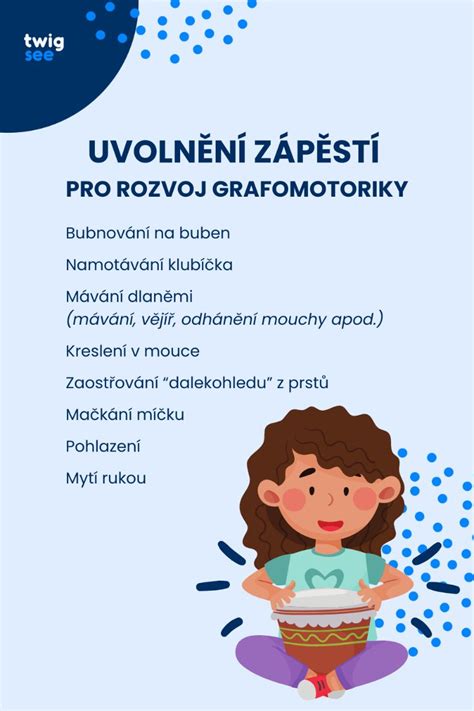 twig
see

UVOLNĚNÍ ZÁPĚSTÍ
PRO ROZVOJ GRAFOMOTORIKY

Bubnování na buben

Namotávání klubíčka

Mávání dlaněmi
(mávání, vějíř, odhánění mouchy apod.)

Kreslení v mouce

Zaostřování “dalekohledu” z prstů

Mačkání míčku

Pohlazení

Mytí rukou